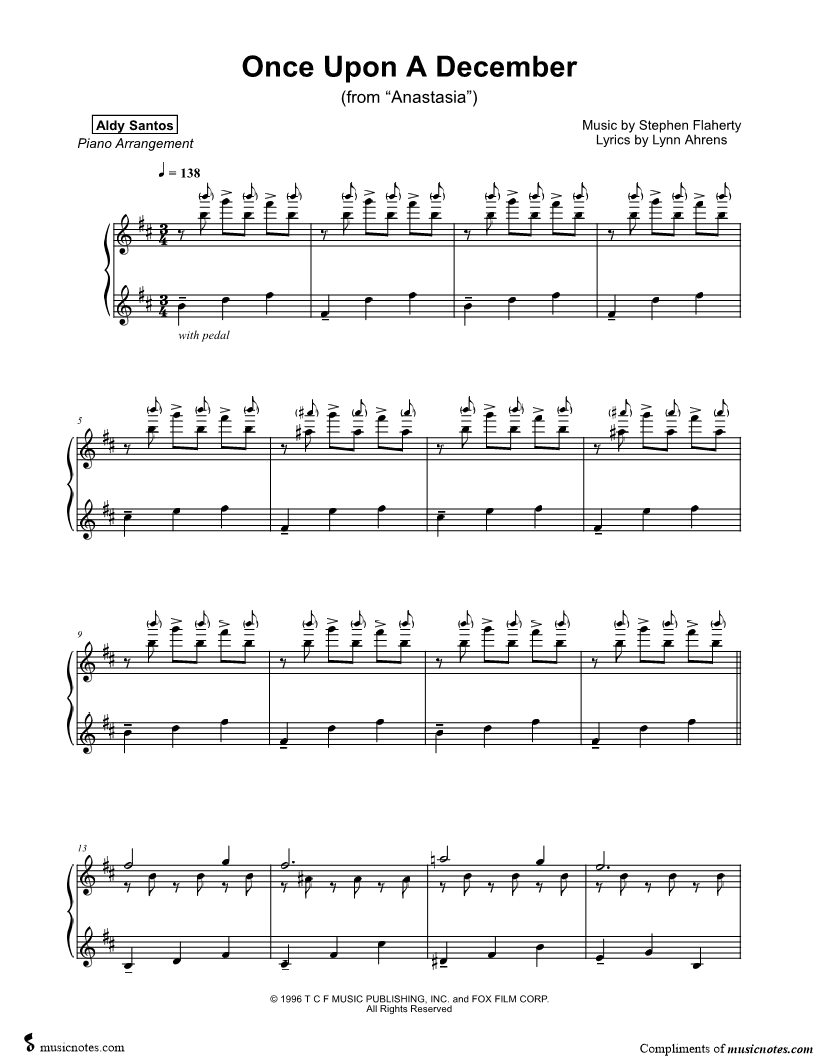 Once Upon A December
(from "Anastasia")

Aldy Santos
Piano Arrangement

Music by Stephen Flaherty
Lyrics by Lynn Ahrens

♩ = 138

with pedal

5

9

13

© 1996 T C F MUSIC PUBLISHING, INC. and FOX FILM CORP.
All Rights Reserved

musicnotes.com

Compliments of musicnotes.com